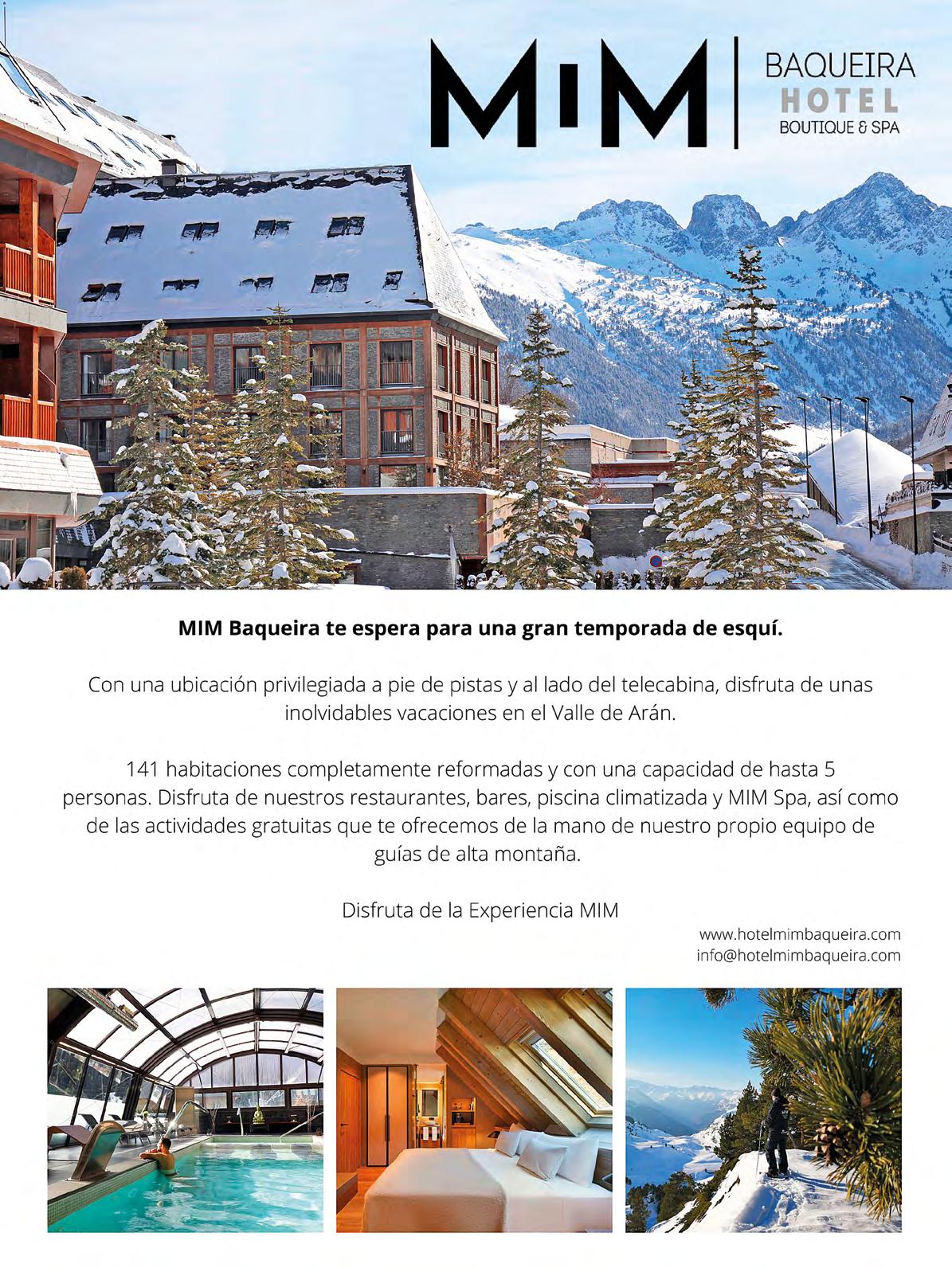 MIM

BAQUEIRA
HOTEL
BOUTIQUE & SPA

MIM Baqueira te espera para una gran temporada de esquí.

Con una ubicación privilegiada a pie de pistas y al lado del telecabina, disfruta de unas inolvidables vacaciones en el Valle de Arán.

141 habitaciones completamente reformadas y con una capacidad de hasta 5 personas. Disfruta de nuestros restaurantes, bares, piscina climatizada y MIM Spa, así como de las actividades gratuitas que te ofrecemos de la mano de nuestro propio equipo de guías de alta montaña.

Disfruta de la Experiencia MIM

www.hotelmimbaqueira.com
info@hotelmimbaqueira.com